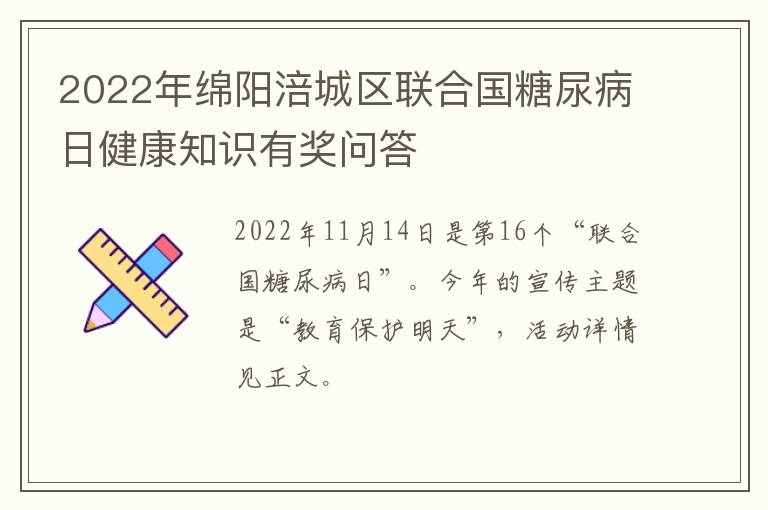 2022年绵阳涪城区联合国糖尿病日健康知识有奖问答

2022年11月14日是第16个“联合国糖尿病日”。今年的宣传主题是“教育保护明天”，活动详情见正文。